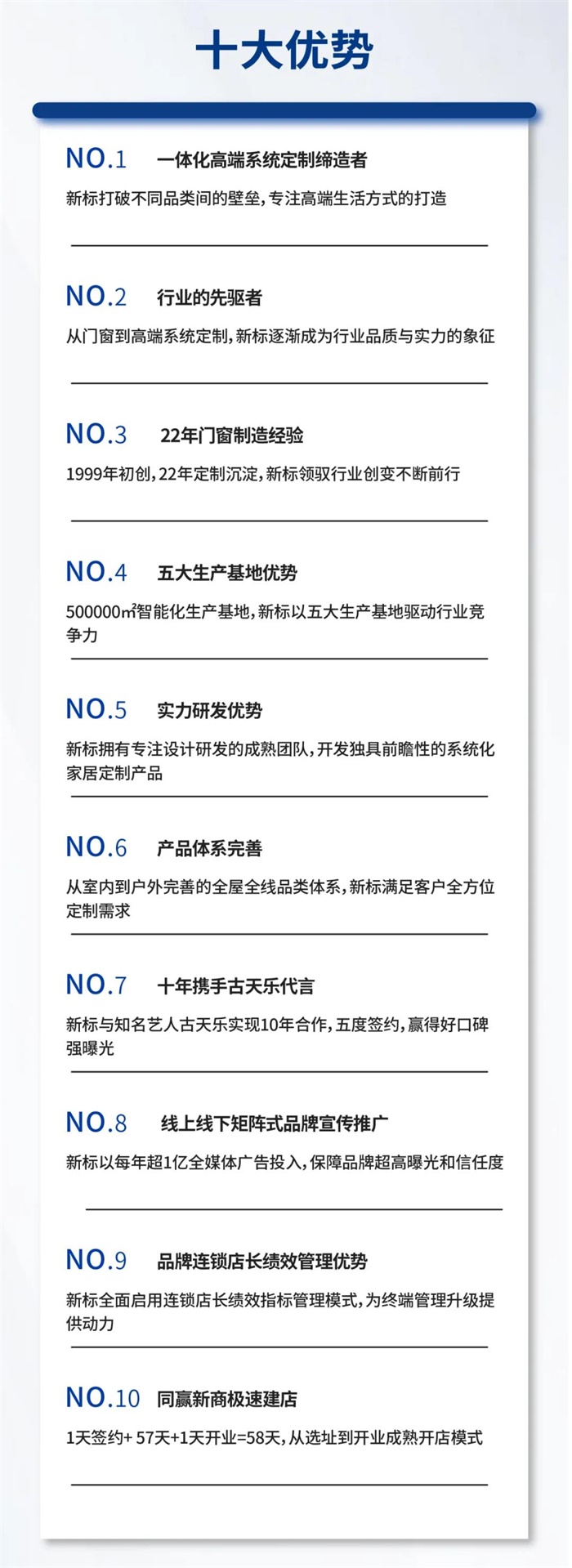 十大优势

NO.1 一体化高端系统定制缔造者

新标打破不同品类间的壁垒，专注高端生活方式的打造

NO.2 行业的先驱者

从门窗到高端系统定制，新标逐渐成为行业品质与实力的象征

NO.3 22年门窗制造经验

1999年初创，22年定制沉淀，新标领驭行业创变不断前行

NO.4 五大生产基地优势

500000㎡智能化生产基地，新标以五大生产基地驱动行业竞争力

NO.5 实力研发优势

新标拥有专注设计研发的成熟团队，开发独具前瞻性的系统化家居定制产品

NO.6 产品体系完善

从室内到户外完善的全屋全线品类体系，新标满足客户全方位定制需求

NO.7 十年携手古天乐代言

新标与知名艺人古天乐实现10年合作，五度签约，赢得好口碑强曝光

NO.8 线上线下矩阵式品牌宣传推广

新标以每年超1亿全媒体广告投入，保障品牌超高曝光和信任度

NO.9 品牌连锁店长绩效管理优势

新标全面启用连锁店长绩效指标管理模式，为终端管理升级提供动力

NO.10 同赢新商极速建店

1天签约+ 57天+1天开业=58天，从选址到开业成熟开店模式